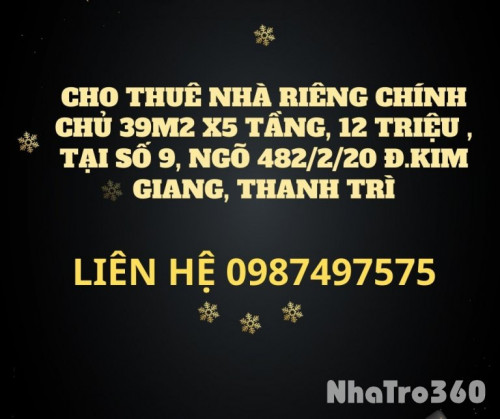 CHO THUÊ NHÀ RIÊNG CHÍNH CHỦ 39M2 X5 TẦNG, 12 TRIỆU , TẠI SỐ 9, NGÕ 482/2/20 Đ.KIM GIANG, THANH TRÌ

LIÊN HỆ 0987497575

NhaTro360